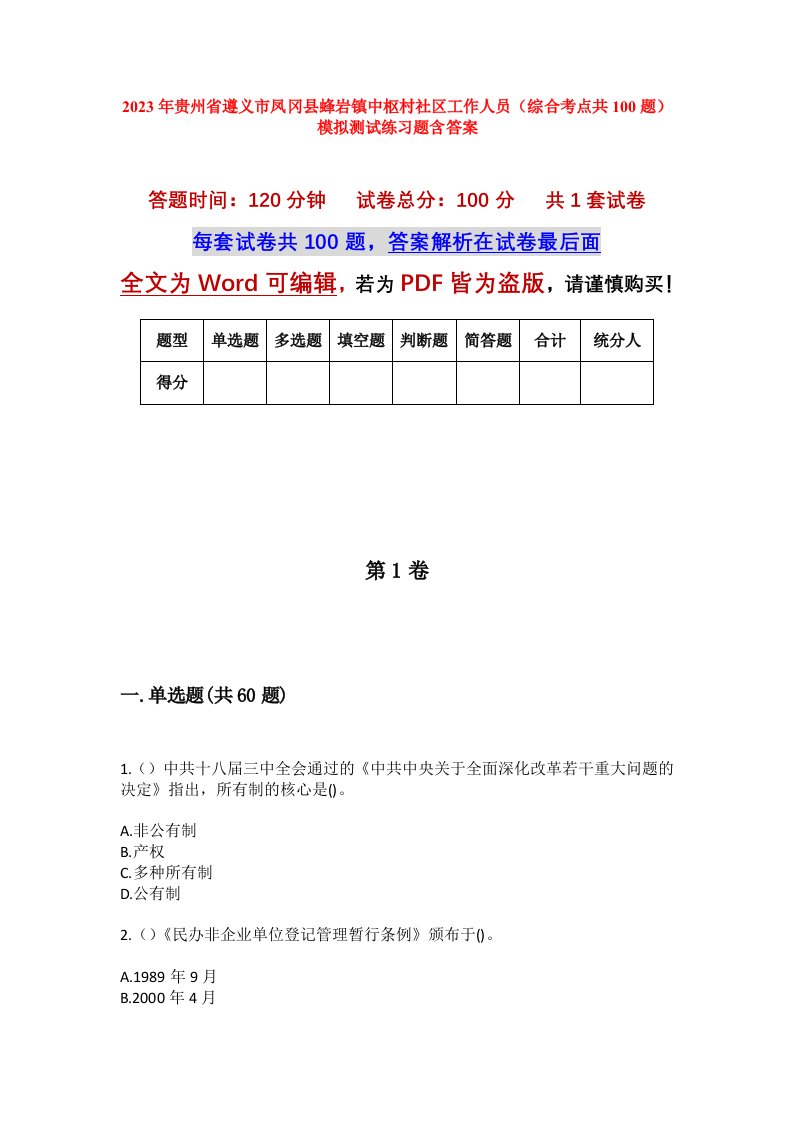 2023年贵州省遵义市凤冈县蜂岩镇中枢村社区工作人员（综合考点共100题）模拟测试练习题含答案

答题时间：120分钟　试卷总分：100分　共1套试卷

每套试卷共100题，答案解析在试卷最后面

全文为Word可编辑，若为PDF皆为盗版，请谨慎购买！

| 题型 | 单选题 | 多选题 | 填空题 | 判断题 | 简答题 | 合计 | 统分人 |
|---|---|---|---|---|---|---|---|
| 得分 | | | | | | | |

第1卷

一.单选题(共60题)

1.()中共十八届三中全会通过的《中共中央关于全面深化改革若干重大问题的决定》指出，所有制的核心是()。

A.非公有制
B.产权
C.多种所有制
D.公有制

2.()《民办非企业单位登记管理暂行条例》颁布于()。

A.1989年9月
B.2000年4月